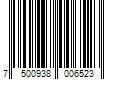 7 500938 006523